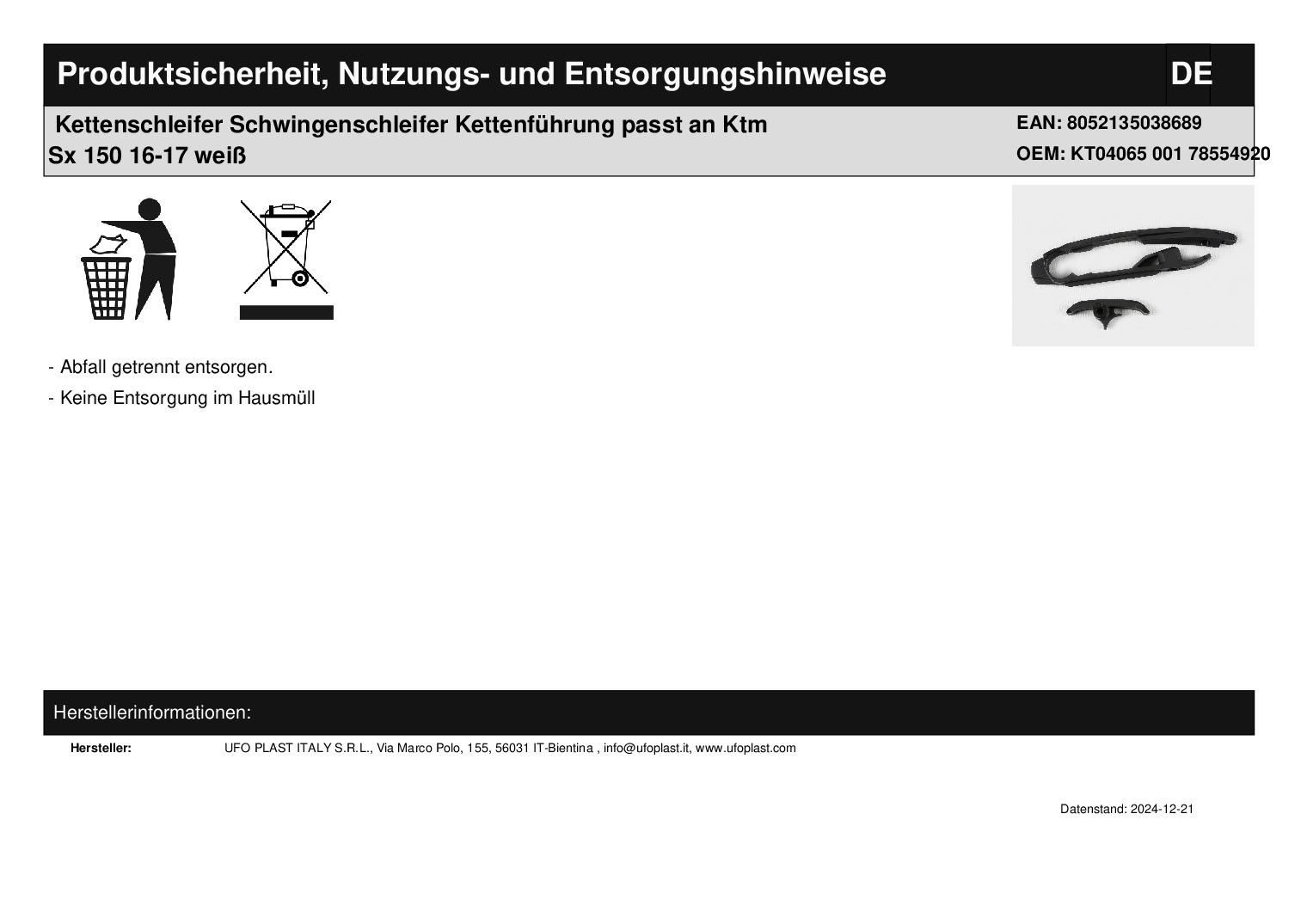 Produktsicherheit, Nutzungs- und Entsorgungshinweise

DE

Kettenschleifer Schwingenschleifer Kettenführung passt an Ktm Sx 150 16-17 weiß

EAN: 8052135038689
OEM: KT04065 001 78554920

- Abfall getrennt entsorgen.

- Keine Entsorgung im Hausmüll

Herstellerinformationen:

Hersteller: UFO PLAST ITALY S.R.L., Via Marco Polo, 155, 56031 IT-Bientina , info@ufoplast.it, www.ufoplast.com

Datenstand: 2024-12-21